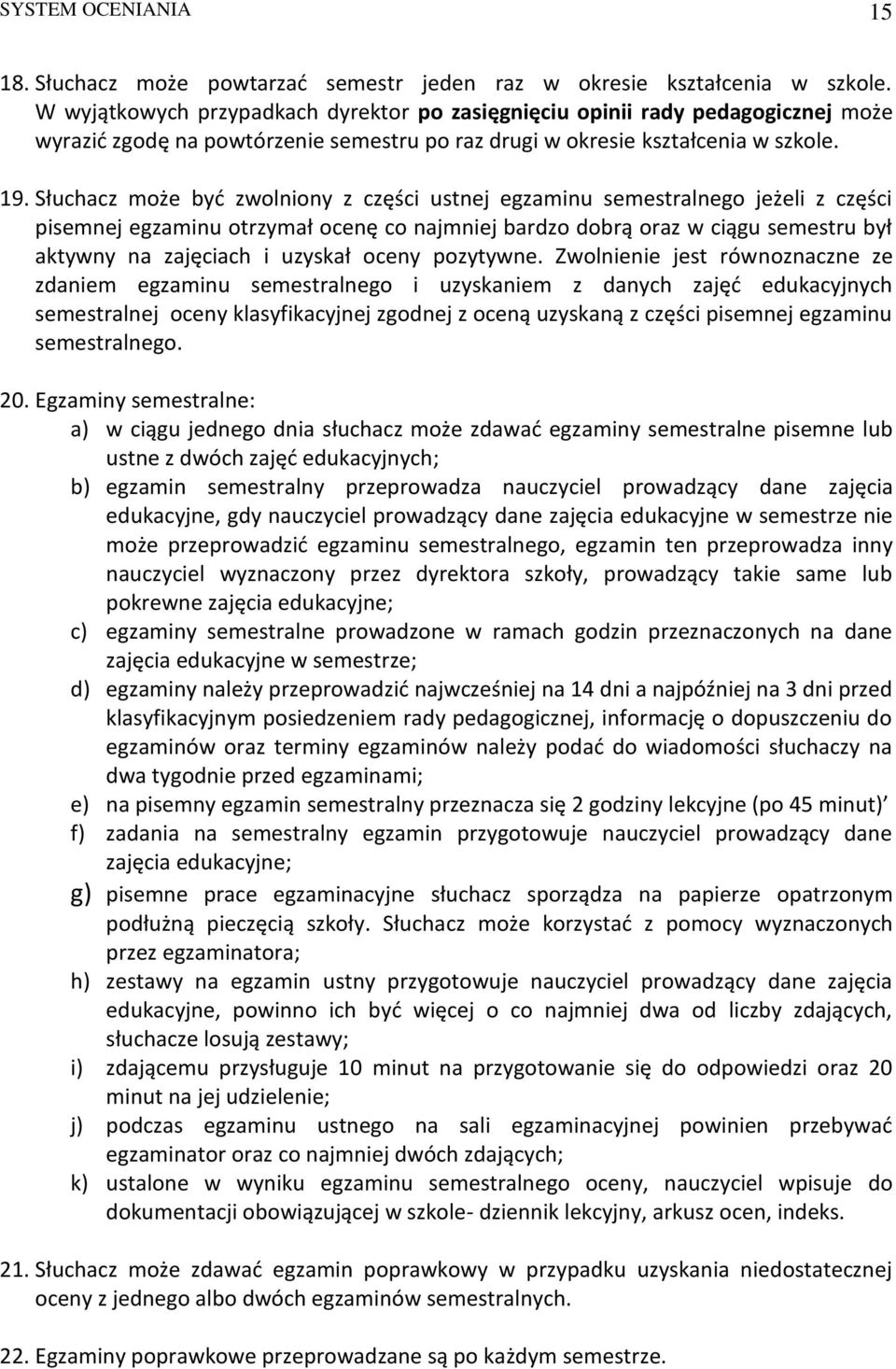 SYSTEM OCENIANIA 15

18. Słuchacz może powtarzać semestr jeden raz w okresie kształcenia w szkole. W wyjątkowych przypadkach dyrektor po zasięgnięciu opinii rady pedagogicznej może wyrazić zgodę na powtórzenie semestru po raz drugi w okresie kształcenia w szkole.

19. Słuchacz może być zwolniony z części ustnej egzaminu semestralnego jeżeli z części pisemnej egzaminu otrzymał ocenę co najmniej bardzo dobrą oraz w ciągu semestru był aktywny na zajęciach i uzyskał oceny pozytywne. Zwolnienie jest równoznaczne ze zdaniem egzaminu semestralnego i uzyskaniem z danych zajęć edukacyjnych semestralnej oceny klasyfikacyjnej zgodnej z oceną uzyskaną z części pisemnej egzaminu semestralnego.

20. Egzaminy semestralne:
a) w ciągu jednego dnia słuchacz może zdawać egzaminy semestralne pisemne lub ustne z dwóch zajęć edukacyjnych;
b) egzamin semestralny przeprowadza nauczyciel prowadzący dane zajęcia edukacyjne, gdy nauczyciel prowadzący dane zajęcia edukacyjne w semestrze nie może przeprowadzić egzaminu semestralnego, egzamin ten przeprowadza inny nauczyciel wyznaczony przez dyrektora szkoły, prowadzący takie same lub pokrewne zajęcia edukacyjne;
c) egzaminy semestralne prowadzone w ramach godzin przeznaczonych na dane zajęcia edukacyjne w semestrze;
d) egzaminy należy przeprowadzić najwcześniej na 14 dni a najpóźniej na 3 dni przed klasyfikacyjnym posiedzeniem rady pedagogicznej, informację o dopuszczeniu do egzaminów oraz terminy egzaminów należy podać do wiadomości słuchaczy na dwa tygodnie przed egzaminami;
e) na pisemny egzamin semestralny przeznacza się 2 godziny lekcyjne (po 45 minut)
f) zadania na semestralny egzamin przygotowuje nauczyciel prowadzący dane zajęcia edukacyjne;
g) pisemne prace egzaminacyjne słuchacz sporządza na papierze opatrzonym podłużną pieczęcią szkoły. Słuchacz może korzystać z pomocy wyznaczonych przez egzaminatora;
h) zestawy na egzamin ustny przygotowuje nauczyciel prowadzący dane zajęcia edukacyjne, powinno ich być więcej o co najmniej dwa od liczby zdających, słuchacze losują zestawy;
i) zdającemu przysługuje 10 minut na przygotowanie się do odpowiedzi oraz 20 minut na jej udzielenie;
j) podczas egzaminu ustnego na sali egzaminacyjnej powinien przebywać egzaminator oraz co najmniej dwóch zdających;
k) ustalone w wyniku egzaminu semestralnego oceny, nauczyciel wpisuje do dokumentacji obowiązującej w szkole- dziennik lekcyjny, arkusz ocen, indeks.

21. Słuchacz może zdawać egzamin poprawkowy w przypadku uzyskania niedostatecznej oceny z jednego albo dwóch egzaminów semestralnych.

22. Egzaminy poprawkowe przeprowadzane są po każdym semestrze.